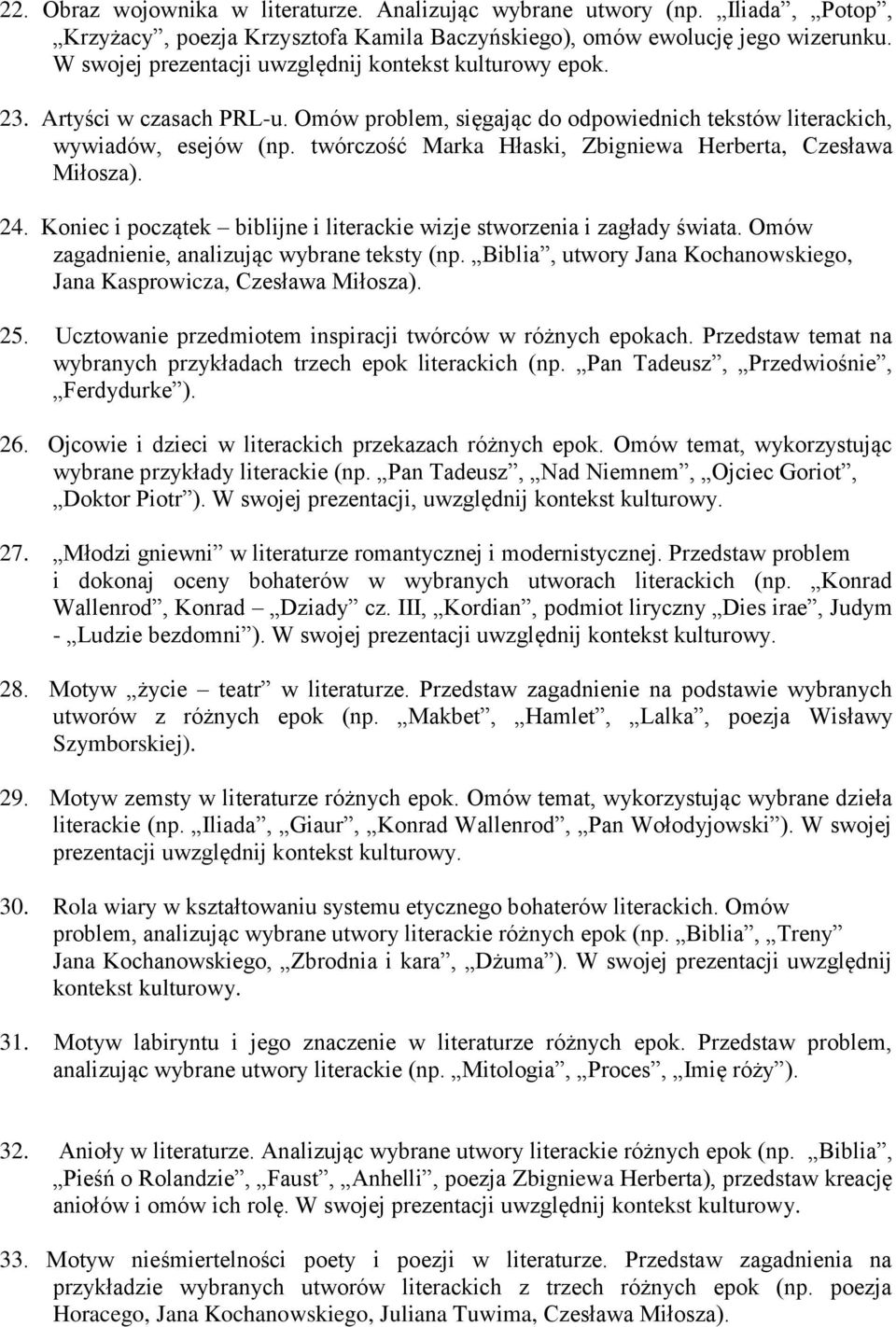 22. Obraz wojownika w literaturze. Analizując wybrane utwory (np. „Iliada”, „Potop”, „Krzyżacy”, poezja Krzysztofa Kamila Baczyńskiego), omów ewolucję jego wizerunku. W swojej prezentacji uwzględnij kontekst kulturowy epok.

23. Artyści w czasach PRL-u. Omów problem, sięgając do odpowiednich tekstów literackich, wywiadów, esejów (np. twórczość Marka Hłaski, Zbigniewa Herberta, Czesława Miłosza).

24. Koniec i początek – biblijne i literackie wizje stworzenia i zagłady świata. Omów zagadnienie, analizując wybrane teksty (np. „Biblia”, utwory Jana Kochanowskiego, Jana Kasprowicza, Czesława Miłosza).

25. Ucztowanie przedmiotem inspiracji twórców w różnych epokach. Przedstaw temat na wybranych przykładach trzech epok literackich (np. „Pan Tadeusz”, „Przedwiośnie”, „Ferdydurke”).

26. Ojcowie i dzieci w literackich przekazach różnych epok. Omów temat, wykorzystując wybrane przykłady literackie (np. „Pan Tadeusz”, „Nad Niemnem”, „Ojciec Goriot”, „Doktor Piotr”). W swojej prezentacji, uwzględnij kontekst kulturowy.

27. „Młodzi gniewni” w literaturze romantycznej i modernistycznej. Przedstaw problem i dokonaj oceny bohaterów w wybranych utworach literackich (np. „Konrad Wallenrod”, Konrad – „Dziady” cz. III, „Kordian”, podmiot liryczny „Dies irae”, Judym - „Ludzie bezdomni”). W swojej prezentacji uwzględnij kontekst kulturowy.

28. Motyw „życie – teatr” w literaturze. Przedstaw zagadnienie na podstawie wybranych utworów z różnych epok (np. „Makbet”, „Hamlet”, „Lalka”, poezja Wisławy Szymborskiej).

29. Motyw zemsty w literaturze różnych epok. Omów temat, wykorzystując wybrane dzieła literackie (np. „Iliada”, „Giaur”, „Konrad Wallenrod”, „Pan Wołodyjowski”). W swojej prezentacji uwzględnij kontekst kulturowy.

30. Rola wiary w kształtowaniu systemu etycznego bohaterów literackich. Omów problem, analizując wybrane utwory literackie różnych epok (np. „Biblia”, „Treny” Jana Kochanowskiego, „Zbrodnia i kara”, „Dżuma”). W swojej prezentacji uwzględnij kontekst kulturowy.

31. Motyw labiryntu i jego znaczenie w literaturze różnych epok. Przedstaw problem, analizując wybrane utwory literackie (np. „Mitologia”, „Proces”, „Imię róży”).

32. Anioły w literaturze. Analizując wybrane utwory literackie różnych epok (np. „Biblia”, „Pieśń o Rolandzie”, „Faust”, „Anhelli”, poezja Zbigniewa Herberta), przedstaw kreację aniołów i omów ich rolę. W swojej prezentacji uwzględnij kontekst kulturowy.

33. Motyw nieśmiertelności poety i poezji w literaturze. Przedstaw zagadnienia na przykładzie wybranych utworów literackich z trzech różnych epok (np. poezja Horacego, Jana Kochanowskiego, Juliana Tuwima, Czesława Miłosza).